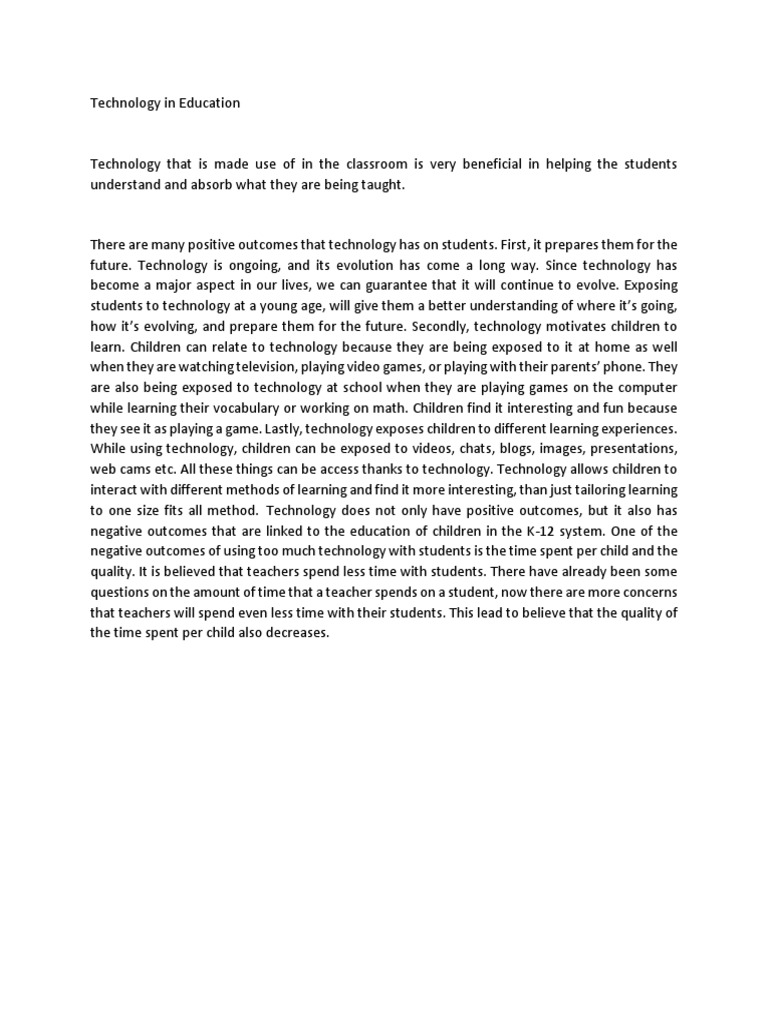 Technology in Education

Technology that is made use of in the classroom is very beneficial in helping the students understand and absorb what they are being taught.

There are many positive outcomes that technology has on students. First, it prepares them for the future. Technology is ongoing, and its evolution has come a long way. Since technology has become a major aspect in our lives, we can guarantee that it will continue to evolve. Exposing students to technology at a young age, will give them a better understanding of where it's going, how it's evolving, and prepare them for the future. Secondly, technology motivates children to learn. Children can relate to technology because they are being exposed to it at home as well when they are watching television, playing video games, or playing with their parents' phone. They are also being exposed to technology at school when they are playing games on the computer while learning their vocabulary or working on math. Children find it interesting and fun because they see it as playing a game. Lastly, technology exposes children to different learning experiences. While using technology, children can be exposed to videos, chats, blogs, images, presentations, web cams etc. All these things can be access thanks to technology. Technology allows children to interact with different methods of learning and find it more interesting, than just tailoring learning to one size fits all method. Technology does not only have positive outcomes, but it also has negative outcomes that are linked to the education of children in the K-12 system. One of the negative outcomes of using too much technology with students is the time spent per child and the quality. It is believed that teachers spend less time with students. There have already been some questions on the amount of time that a teacher spends on a student, now there are more concerns that teachers will spend even less time with their students. This lead to believe that the quality of the time spent per child also decreases.